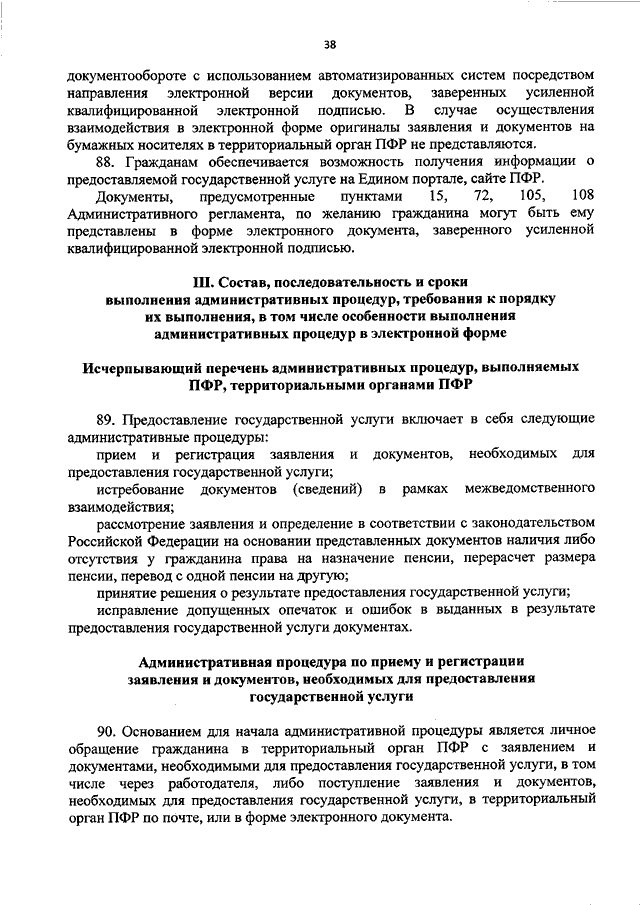 38

документообороте с использованием автоматизированных систем посредством направления электронной версии документов, заверенных усиленной квалифицированной электронной подписью. В случае осуществления взаимодействия в электронной форме оригиналы заявления и документов на бумажных носителях в территориальный орган ПФР не представляются.

88. Гражданам обеспечивается возможность получения информации о предоставляемой государственной услуге на Едином портале, сайте ПФР.

Документы, предусмотренные пунктами 15, 72, 105, 108 Административного регламента, по желанию гражданина могут быть ему представлены в форме электронного документа, заверенного усиленной квалифицированной электронной подписью.

III. Состав, последовательность и сроки выполнения административных процедур, требования к порядку их выполнения, в том числе особенности выполнения административных процедур в электронной форме

Исчерпывающий перечень административных процедур, выполняемых ПФР, территориальными органами ПФР

89. Предоставление государственной услуги включает в себя следующие административные процедуры:

прием и регистрация заявления и документов, необходимых для предоставления государственной услуги;

истребование документов (сведений) в рамках межведомственного взаимодействия;

рассмотрение заявления и определение в соответствии с законодательством Российской Федерации на основании представленных документов наличия либо отсутствия у гражданина права на назначение пенсии, перерасчет размера пенсии, перевод с одной пенсии на другую;

принятие решения о результате предоставления государственной услуги;

исправление допущенных опечаток и ошибок в выданных в результате предоставления государственной услуги документах.

Административная процедура по приему и регистрации заявления и документов, необходимых для предоставления государственной услуги

90. Основанием для начала административной процедуры является личное обращение гражданина в территориальный орган ПФР с заявлением и документами, необходимыми для предоставления государственной услуги, в том числе через работодателя, либо поступление заявления и документов, необходимых для предоставления государственной услуги, в территориальный орган ПФР по почте, или в форме электронного документа.